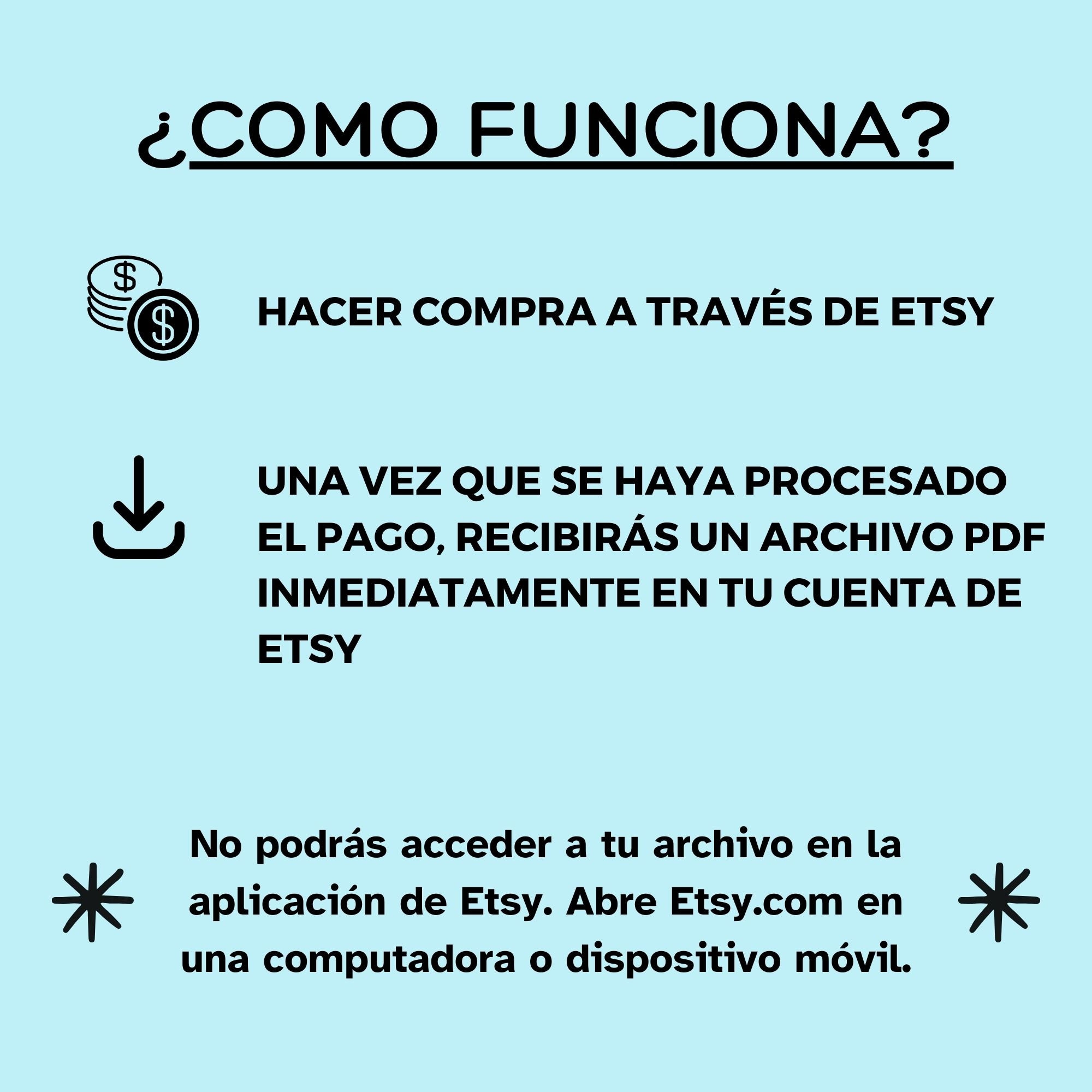 ¿COMO FUNCIONA?

HACER COMPRA A TRAVÉS DE ETSY

UNA VEZ QUE SE HAYA PROCESADO EL PAGO, RECIBIRÁS UN ARCHIVO PDF INMEDIATAMENTE EN TU CUENTA DE ETSY

No podrás acceder a tu archivo en la aplicación de Etsy. Abre Etsy.com en una computadora o dispositivo móvil.